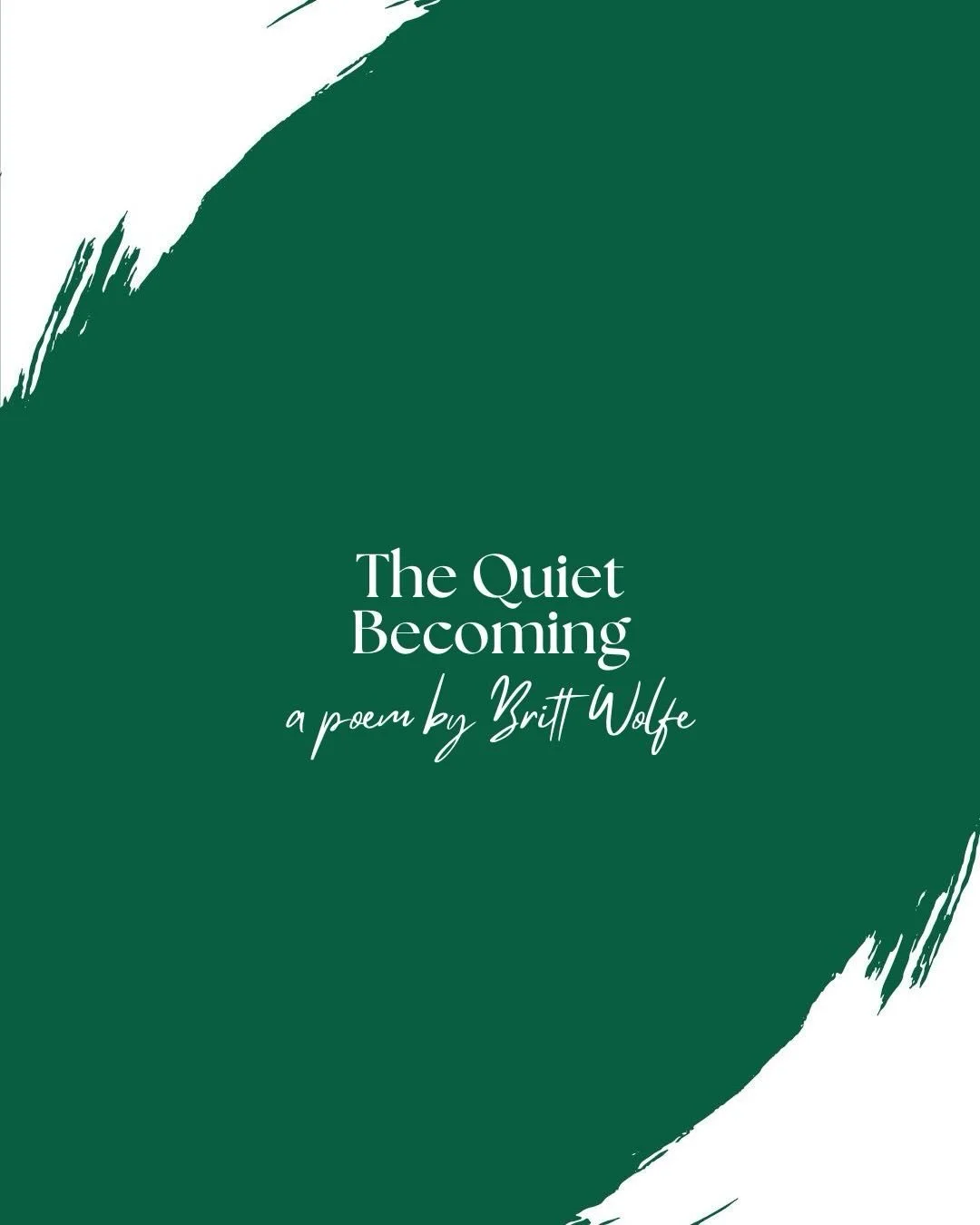 The Quiet Becoming

a poem by Britt Wolfe